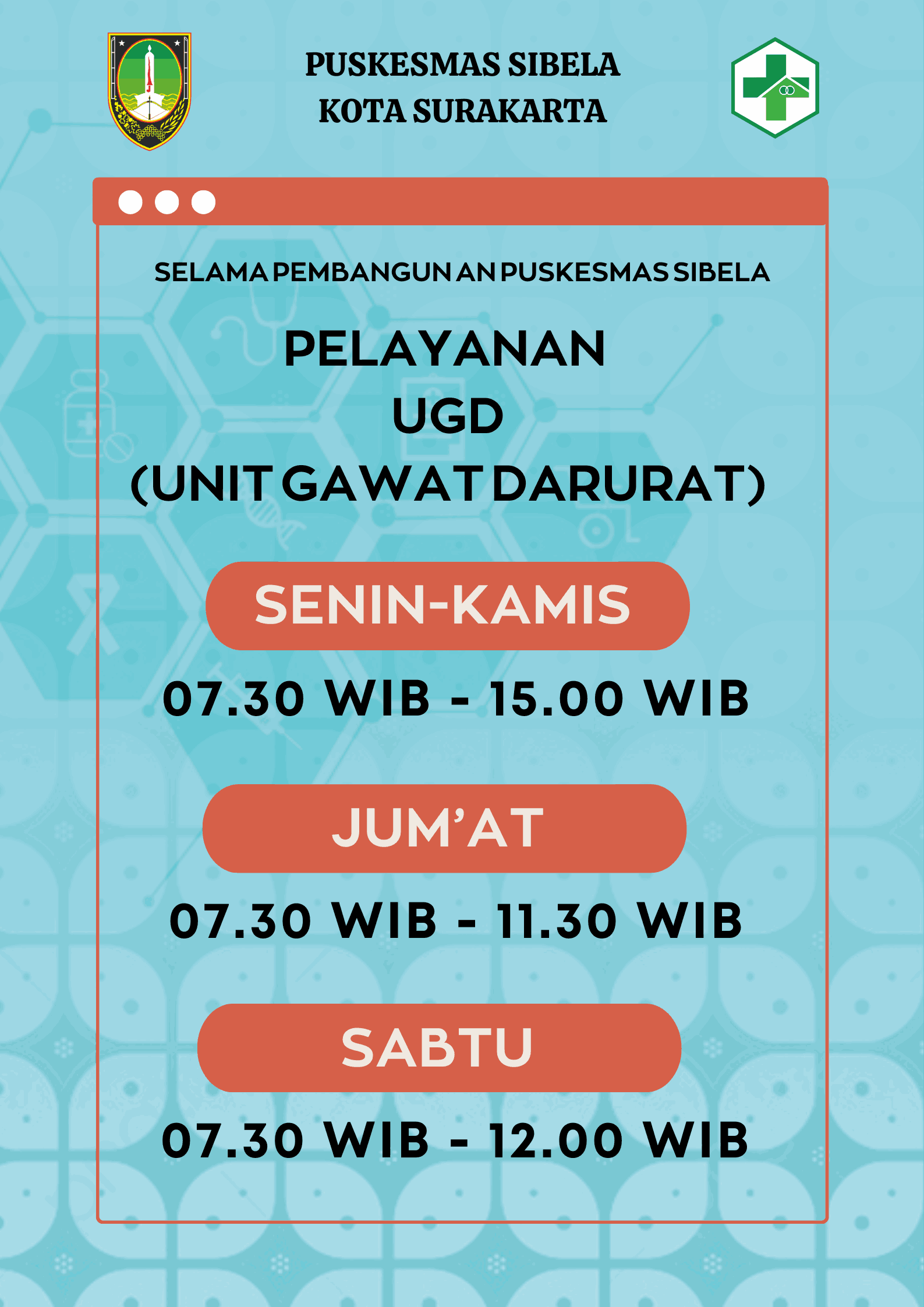 PUSKESMAS SIBELA
KOTA SURAKARTA

SELAMA PEMBANGUNAN PUSKESMAS SIBELA

PELAYANAN
UGD
(UNIT GAWAT DARURAT)

SENIN-KAMIS

07.30 WIB - 15.00 WIB

JUM'AT

07.30 WIB - 11.30 WIB

SABTU

07.30 WIB - 12.00 WIB